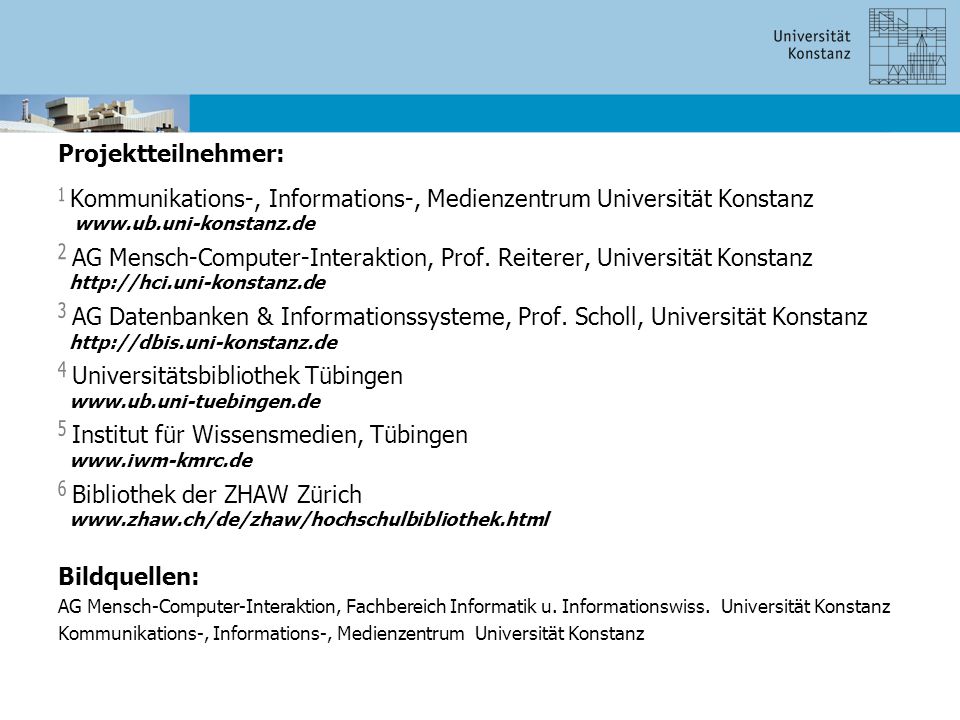 Universität Konstanz

Projektteilnehmer:

$^1$ Kommunikations-, Informations-, Medienzentrum Universität Konstanz
www.ub.uni-konstanz.de

$^2$ AG Mensch-Computer-Interaktion, Prof. Reiterer, Universität Konstanz
http://hci.uni-konstanz.de

$^3$ AG Datenbanken & Informationssysteme, Prof. Scholl, Universität Konstanz
http://dbis.uni-konstanz.de

$^4$ Universitätsbibliothek Tübingen
www.ub.uni-tuebingen.de

$^5$ Institut für Wissensmedien, Tübingen
www.iwm-kmrc.de

$^6$ Bibliothek der ZHAW Zürich
www.zhaw.ch/de/zhaw/hochschulbibliothek.html

Bildquellen:
AG Mensch-Computer-Interaktion, Fachbereich Informatik u. Informationswiss. Universität Konstanz
Kommunikations-, Informations-, Medienzentrum Universität Konstanz